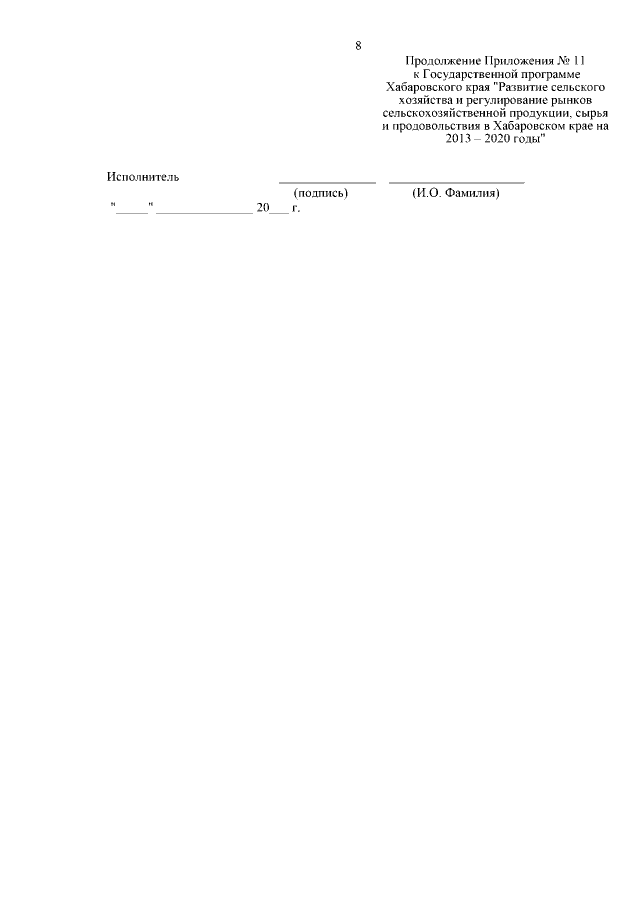 8

Продолжение Приложения № 11
к Государственной программе
Хабаровского края "Развитие сельского
хозяйства и регулирование рынков
сельскохозяйственной продукции, сырья
и продовольствия в Хабаровском крае на
2013 – 2020 годы"

Исполнитель ____ ____
(подпись) (И.О. Фамилия)
"____" ____ 20____ г.